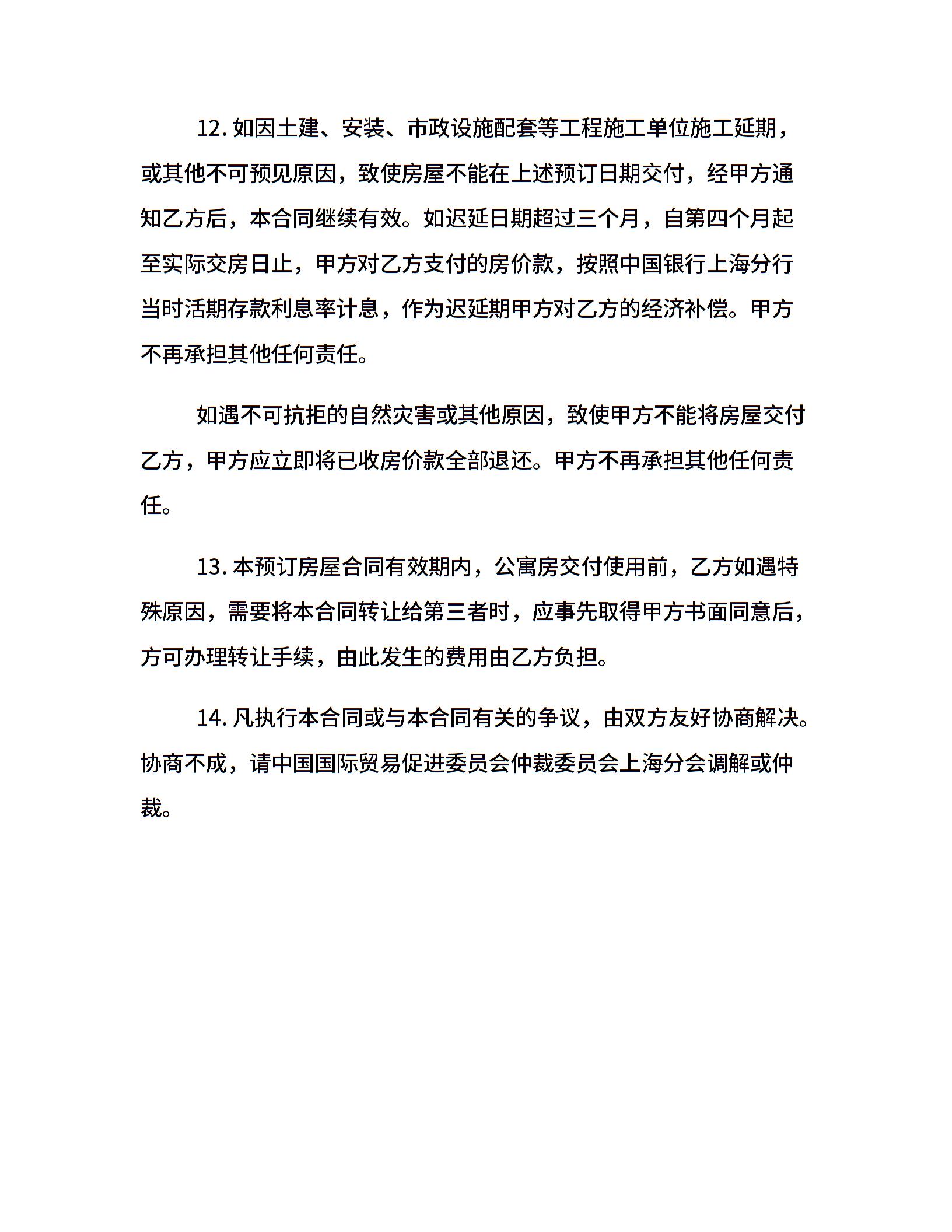 12. 如因土建、安装、市政设施配套等工程施工单位施工延期，或其他不可预见原因，致使房屋不能在上述预订日期交付，经甲方通知乙方后，本合同继续有效。如迟延日期超过三个月，自第四个月起至实际交房日止，甲方对乙方支付的房价款，按照中国银行上海分行当时活期存款利息率计息，作为迟延期甲方对乙方的经济补偿。甲方不再承担其他任何责任。

如遇不可抗拒的自然灾害或其他原因，致使甲方不能将房屋交付乙方，甲方应立即将已收房价款全部退还。甲方不再承担其他任何责任。

13. 本预订房屋合同有效期内，公寓房交付使用前，乙方如遇特殊原因，需要将本合同转让给第三者时，应事先取得甲方书面同意后，方可办理转让手续，由此发生的费用由乙方负担。

14. 凡执行本合同或与本合同有关的争议，由双方友好协商解决。协商不成，请中国国际贸易促进委员会仲裁委员会上海分会调解或仲裁。